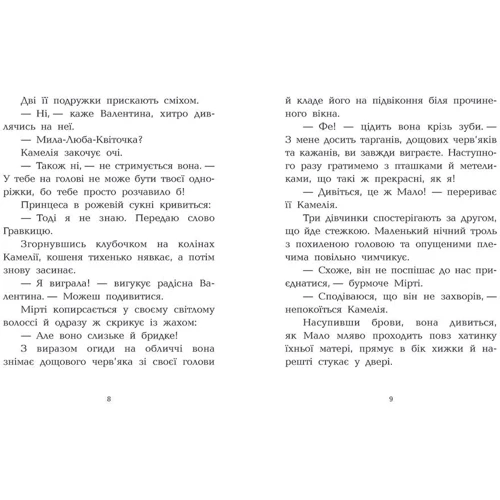 Дві її подружки прискають сміхом.

— Ні, — каже Валентина, хитро дивлячись на неї.

— Мила-Люба-Квіточка?

Камелія закочує очі.

— Також ні, — не стримується вона. — У тебе на голові не може бути твоєї одноріжки, бо тебе просто розчавило б!

Принцеса в рожевій сукні кривиться:

— Тоді я не знаю. Передаю слово Гравкицю.

Згорнувшись клубочком на колінах Камелії, кошеня тихенько нявкає, а потім знову засинає.

— Я виграла! — вигукує радісна Валентина. — Можеш подивитися.

Мірті копирсається у своєму світлому волоссі й одразу ж скрикує із жахом:

— Але воно слизьке й бридке!

З виразом огиди на обличчі вона знімає дощового черв'яка зі своєї голови

8

й кладе його на підвіконня біля прочиненого вікна.

— Фе! — цідить вона крізь зуби. — З мене досить тарганів, дощових черв'яків та кажанів, ви завжди виграєте. Наступного разу гратимемо з пташками й метеликами, що такі ж прекрасні, як я!

— Дивіться, це ж Мало! — перериває її Камелія.

Три дівчинки спостерігають за другом, що йде стежкою. Маленький нічний троль з похиленою головою та опущеними плечима повільно чимчикує.

— Схоже, він не поспішає до нас приєднатися, — бурмоче Мірті.

— Сподіваюся, що він не захворів, — непокоїться Камелія.

Насупивши брови, вона дивиться, як Мало мляво проходить повз хатинку їхньої матері, прямує в бік хижки й нарешті стукає у двері.

9